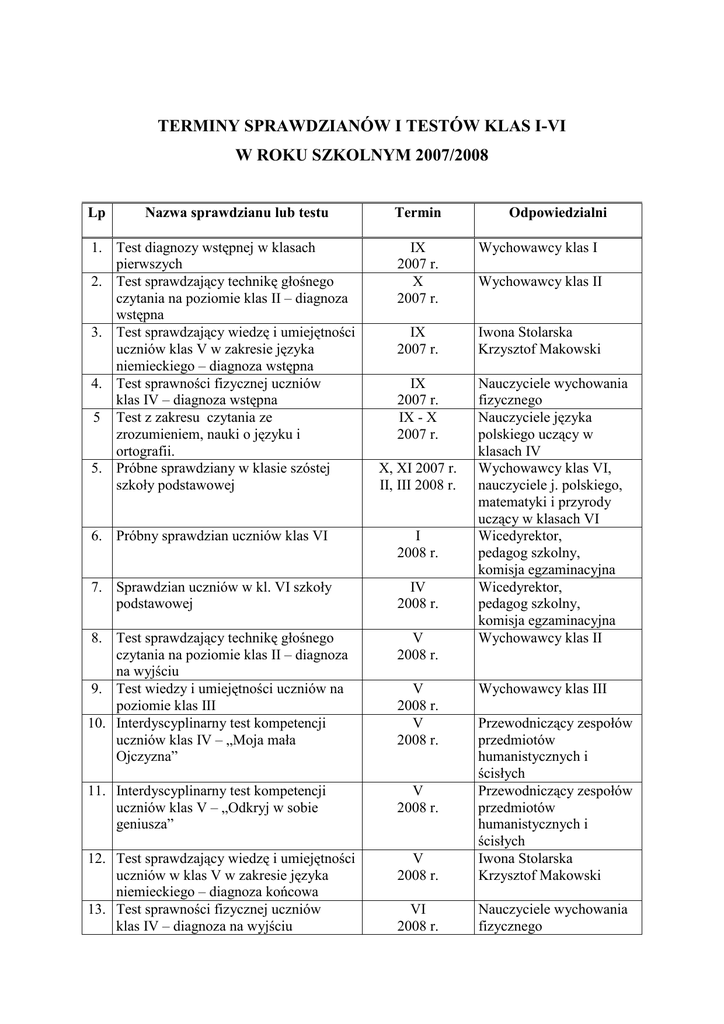 TERMINY SPRAWDZIANÓW I TESTÓW KLAS I-VI
W ROKU SZKOLNYM 2007/2008

| Lp | Nazwa sprawdzianu lub testu | Termin | Odpowiedzialni |
|---|---|---|---|
| 1. | Test diagnozy wstępnej w klasach pierwszych | IX 2007 r. | Wychowawcy klas I |
| 2. | Test sprawdzający technikę głośnego czytania na poziomie klas II – diagnoza wstępna | X 2007 r. | Wychowawcy klas II |
| 3. | Test sprawdzający wiedzę i umiejętności uczniów klas V w zakresie języka niemieckiego – diagnoza wstępna | IX 2007 r. | Iwona Stolarska Krzysztof Makowski |
| 4. | Test sprawności fizycznej uczniów klas IV – diagnoza wstępna | IX 2007 r. | Nauczyciele wychowania fizycznego |
| 5 | Test z zakresu czytania ze zrozumieniem, nauki o języku i ortografii. | IX - X 2007 r. | Nauczyciele języka polskiego uczący w klasach IV |
| 5. | Próbne sprawdziany w klasie szóstej szkoły podstawowej | X, XI 2007 r. II, III 2008 r. | Wychowawcy klas VI, nauczyciele j. polskiego, matematyki i przyrody uczący w klasach VI |
| 6. | Próbny sprawdzian uczniów klas VI | I 2008 r. | Wicedyrektor, pedagog szkolny, komisja egzaminacyjna |
| 7. | Sprawdzian uczniów w kl. VI szkoły podstawowej | IV 2008 r. | Wicedyrektor, pedagog szkolny, komisja egzaminacyjna |
| 8. | Test sprawdzający technikę głośnego czytania na poziomie klas II – diagnoza na wyjściu | V 2008 r. | Wychowawcy klas II |
| 9. | Test wiedzy i umiejętności uczniów na poziomie klas III | V 2008 r. | Wychowawcy klas III |
| 10. | Interdyscyplinarny test kompetencji uczniów klas IV – „Moja mała Ojczyzna” | V 2008 r. | Przewodniczący zespołów przedmiotów humanistycznych i ścisłych |
| 11. | Interdyscyplinarny test kompetencji uczniów klas V – „Odkryj w sobie geniusza” | V 2008 r. | Przewodniczący zespołów przedmiotów humanistycznych i ścisłych |
| 12. | Test sprawdzający wiedzę i umiejętności uczniów w klas V w zakresie języka niemieckiego – diagnoza końcowa | V 2008 r. | Iwona Stolarska Krzysztof Makowski |
| 13. | Test sprawności fizycznej uczniów klas IV – diagnoza na wyjściu | VI 2008 r. | Nauczyciele wychowania fizycznego |